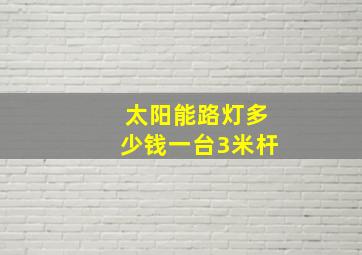 太阳能路灯多少钱一台3米杆